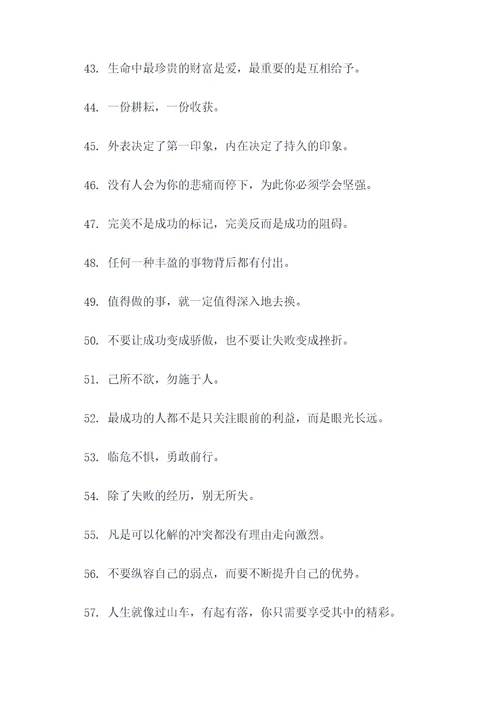 43. 生命中最珍贵的财富是爱，最重要的是互相给予。

44. 一份耕耘，一份收获。

45. 外表决定了第一印象，内在决定了持久的印象。

46. 没有人会为你的悲痛而停下，为此你必须学会坚强。

47. 完美不是成功的标记，完美反而是成功的阻碍。

48. 任何一种丰盈的事物背后都有付出。

49. 值得做的事，就一定值得深入地去换。

50. 不要让成功变成骄傲，也不要让失败变成挫折。

51. 己所不欲，勿施于人。

52. 最成功的人都不是只关注眼前的利益，而是眼光长远。

53. 临危不惧，勇敢前行。

54. 除了失败的经历，别无所失。

55. 凡是可以化解的冲突都没有理由走向激烈。

56. 不要纵容自己的弱点，而要不断提升自己的优势。

57. 人生就像过山车，有起有落，你只需要享受其中的精彩。